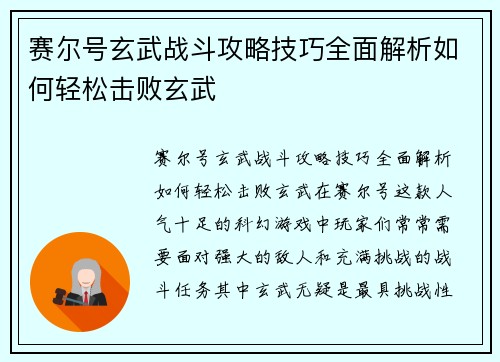 赛尔号玄武战斗攻略技巧全面解析如何轻松击败玄武

赛尔号玄武战斗攻略技巧全面解析如何轻松击败玄武在赛尔号这款人气十足的科幻游戏中玩家们常常需要面对强大的敌人和充满挑战的战斗任务其中玄武无疑是最具挑战性